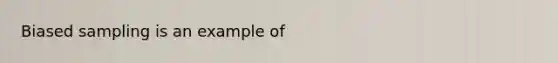 Biased sampling is an example of